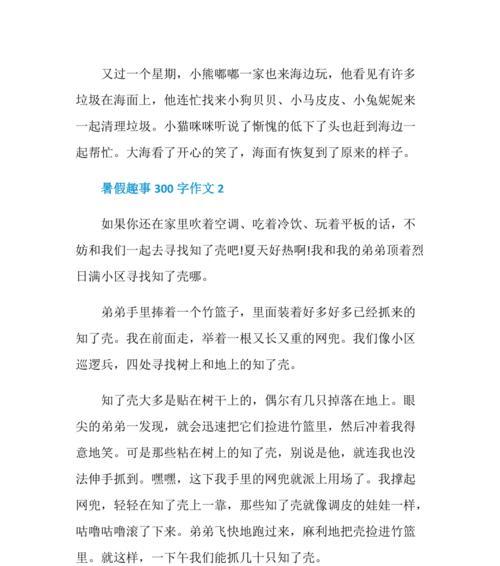 又过一个星期，小熊嘟嘟一家也来海边玩，他看见有许多垃圾在海面上，他连忙找来小狗贝贝、小马皮皮、小兔妮妮来一起清理垃圾。小猫咪咪听说了惭愧的低下了头也赶到海边一起帮忙。大海看了开心的笑了，海面有恢复到了原来的样子。

暑假趣事 300 字作文 2

如果你还在家里吹着空调、吃着冷饮、玩着平板的话，不妨和我们一起去寻找知了壳吧!夏天好热啊!我和我的弟弟顶着烈日满小区寻找知了壳哪。

弟弟手里捧着一个竹篮子，里面装着好多好多已经抓来的知了壳。我在前面走，举着一根又长又重的网兜。我们像小区巡逻兵，四处寻找树上和地上的知了壳。

知了壳大多是贴在树干上的，偶尔有几只掉落在地上。眼尖的弟弟一发现，就会迅速把它们捡进竹篮里，然后冲着我得意地笑。可是那些粘在树上的知了壳，别说是他，就连我也没法伸手抓到。嘿嘿，这下我手里的网兜就派上用场了。我撑起网兜，轻轻在知了壳上一靠，那些知了壳就像调皮的娃娃一样，咕噜咕噜滚了下来。弟弟飞快地跑过来，麻利地把壳捡进竹篮里。就这样，一下午我们能抓几十只知了壳。